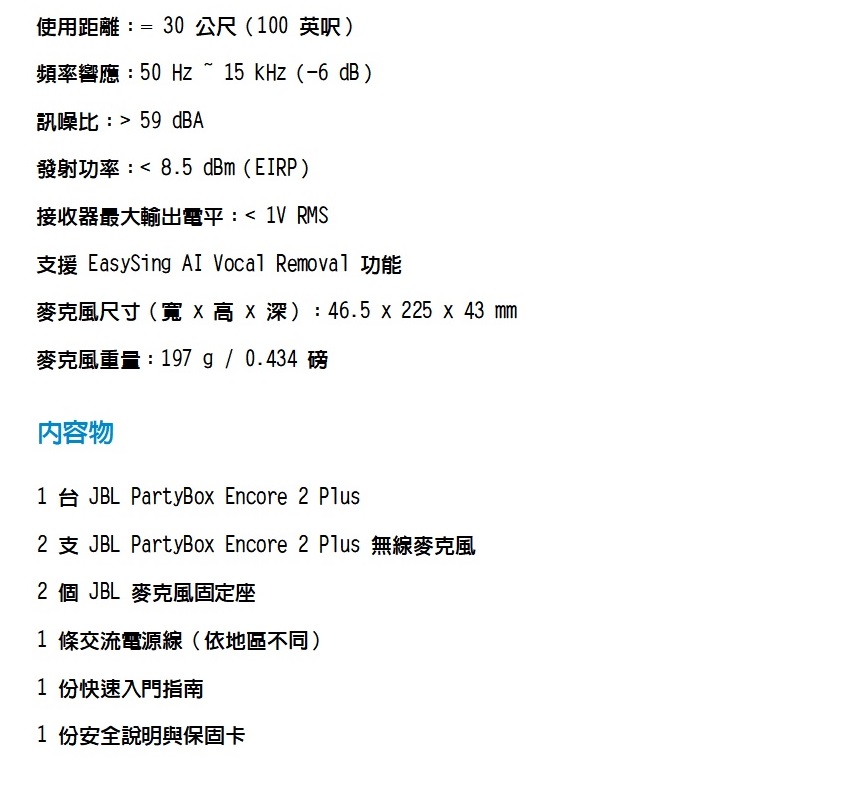 使用距離：= 30 公尺（100 英呎）

頻率響應：50 Hz ~ 15 kHz（-6 dB）

訊噪比：> 59 dBA

發射功率：< 8.5 dBm（EIRP）

接收器最大輸出電平：< 1V RMS

支援 EasySing AI Vocal Removal 功能

麥克風尺寸（寬 x 高 x 深）：46.5 x 225 x 43 mm

麥克風重量：197 g / 0.434 磅

內容物

1 台 JBL PartyBox Encore 2 Plus

2 支 JBL PartyBox Encore 2 Plus 無線麥克風

2 個 JBL 麥克風固定座

1 條交流電源線（依地區不同）

1 份快速入門指南

1 份安全說明與保固卡